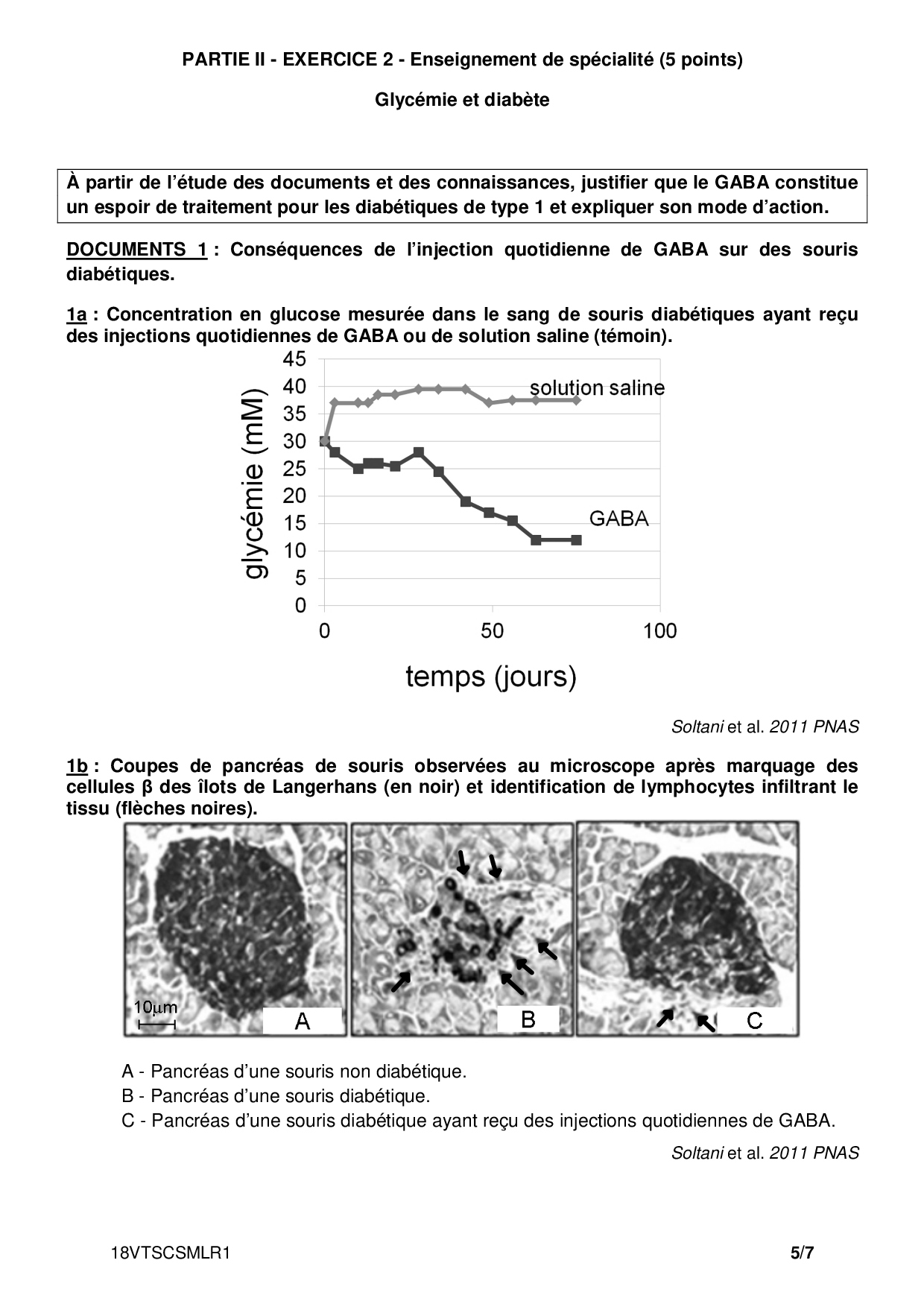 PARTIE II - EXERCICE 2 - Enseignement de spécialité (5 points)

Glycémie et diabète

À partir de l'étude des documents et des connaissances, justifier que le GABA constitue un espoir de traitement pour les diabétiques de type 1 et expliquer son mode d'action.

DOCUMENTS 1 : Conséquences de l'injection quotidienne de GABA sur des souris diabétiques.

1a : Concentration en glucose mesurée dans le sang de souris diabétiques ayant reçu des injections quotidiennes de GABA ou de solution saline (témoin).

glycémie (mM)
45
40
35
30
25
20
15
10
5
0
solution saline
GABA
0
50
100
temps (jours)

Soltani et al. 2011 PNAS

1b : Coupes de pancréas de souris observées au microscope après marquage des cellules β des îlots de Langerhans (en noir) et identification de lymphocytes infiltrant le tissu (flèches noires).

10μm
A
B
C

A - Pancréas d'une souris non diabétique.
B - Pancréas d'une souris diabétique.
C - Pancréas d'une souris diabétique ayant reçu des injections quotidiennes de GABA.

Soltani et al. 2011 PNAS

18VTSCSMLR1
5/7